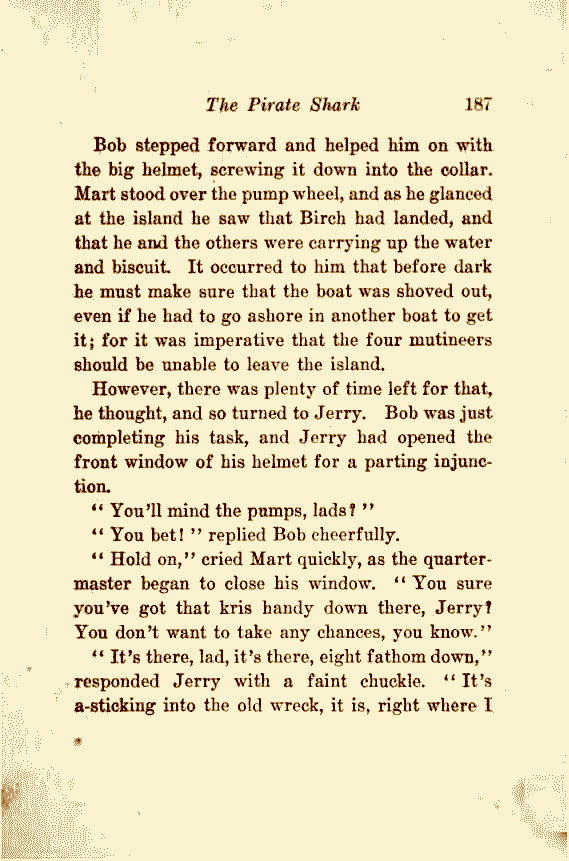 The Pirate Shark 187

Bob stepped forward and helped him on with the big helmet, screwing it down into the collar. Mart stood over the pump wheel, and as he glanced at the island he saw that Birch had landed, and that he and the others were carrying up the water and biscuit. It occurred to him that before dark he must make sure that the boat was shoved out, even if he had to go ashore in another boat to get it; for it was imperative that the four mutineers should be unable to leave the island.

However, there was plenty of time left for that, he thought, and so turned to Jerry. Bob was just completing his task, and Jerry had opened the front window of his helmet for a parting injunction.

"You'll mind the pumps, lads?"

"You bet!" replied Bob cheerfully.

"Hold on," cried Mart quickly, as the quartermaster began to close his window. "You sure you've got that kris handy down there, Jerry? You don't want to take any chances, you know."

"It's there, lad, it's there, eight fathom down," responded Jerry with a faint chuckle. "It's a-sticking into the old wreck, it is, right where I